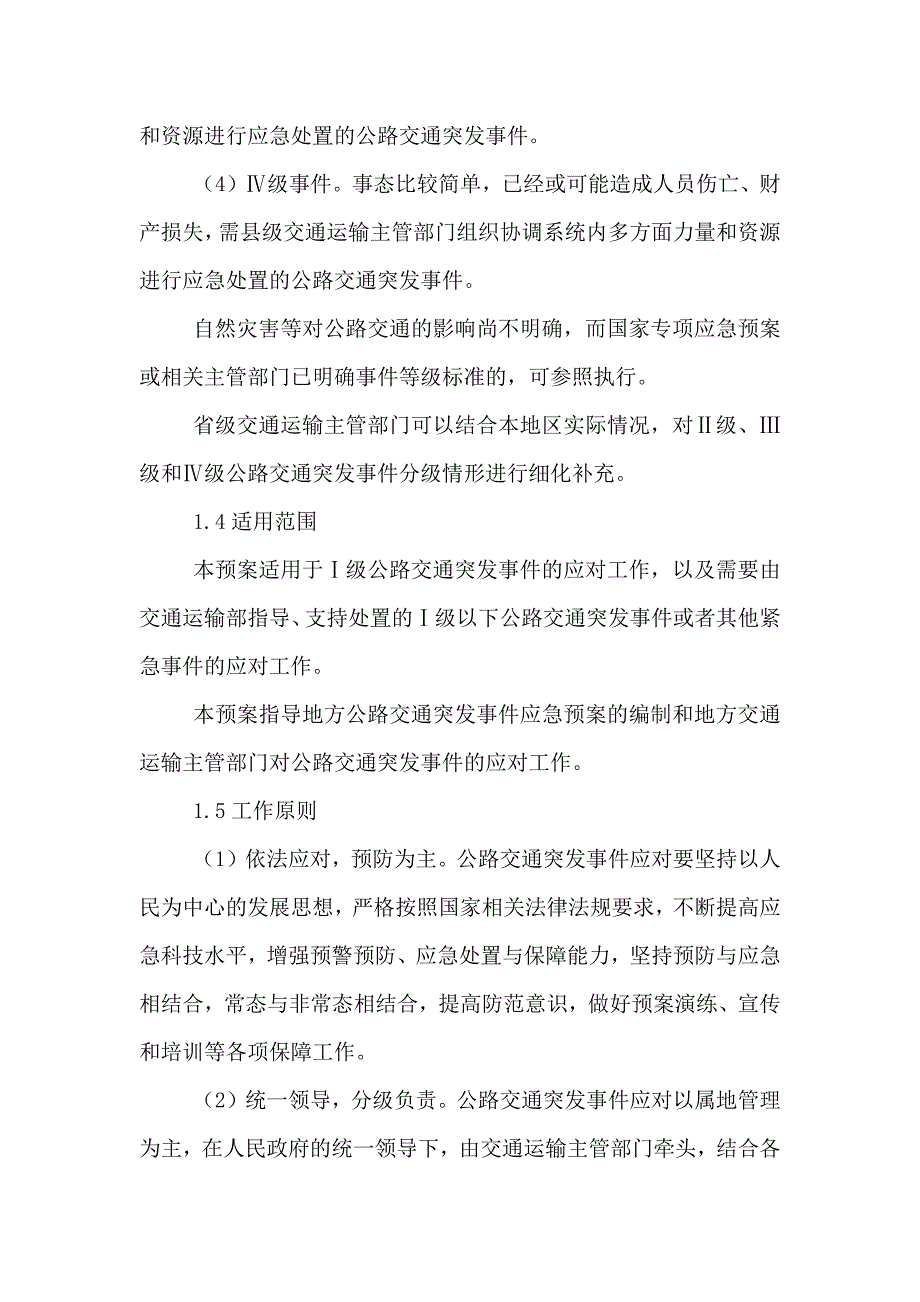 和资源进行应急处置的公路交通突发事件。

（4）Ⅳ级事件。事态比较简单，已经或可能造成人员伤亡、财产损失，需县级交通运输主管部门组织协调系统内多方面力量和资源进行应急处置的公路交通突发事件。

自然灾害等对公路交通的影响尚不明确，而国家专项应急预案或相关主管部门已明确事件等级标准的，可参照执行。

省级交通运输主管部门可以结合本地区实际情况，对Ⅱ级、Ⅲ级和Ⅳ级公路交通突发事件分级情形进行细化补充。

1.4 适用范围

本预案适用于Ⅰ级公路交通突发事件的应对工作，以及需要由交通运输部指导、支持处置的Ⅰ级以下公路交通突发事件或者其他紧急事件的应对工作。

本预案指导地方公路交通突发事件应急预案的编制和地方交通运输主管部门对公路交通突发事件的应对工作。

1.5 工作原则

（1）依法应对，预防为主。公路交通突发事件应对要坚持以人民为中心的发展思想，严格按照国家相关法律法规要求，不断提高应急科技水平，增强预警预防、应急处置与保障能力，坚持预防与应急相结合，常态与非常态相结合，提高防范意识，做好预案演练、宣传和培训等各项保障工作。

（2）统一领导，分级负责。公路交通突发事件应对以属地管理为主，在人民政府的统一领导下，由交通运输主管部门牵头，结合各